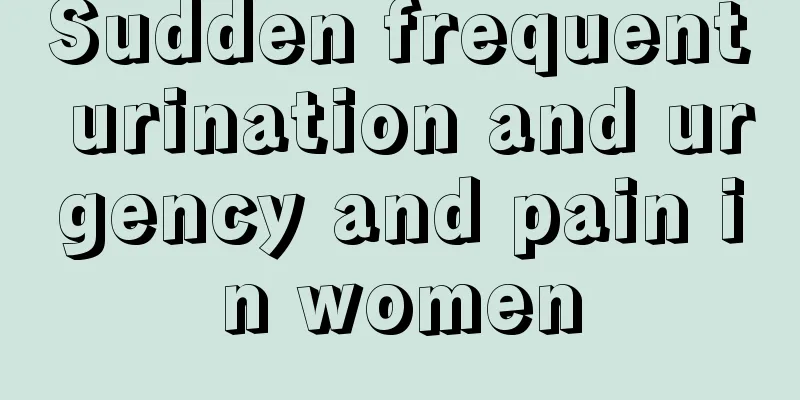 Sudden frequent urination and urgency and pain in women